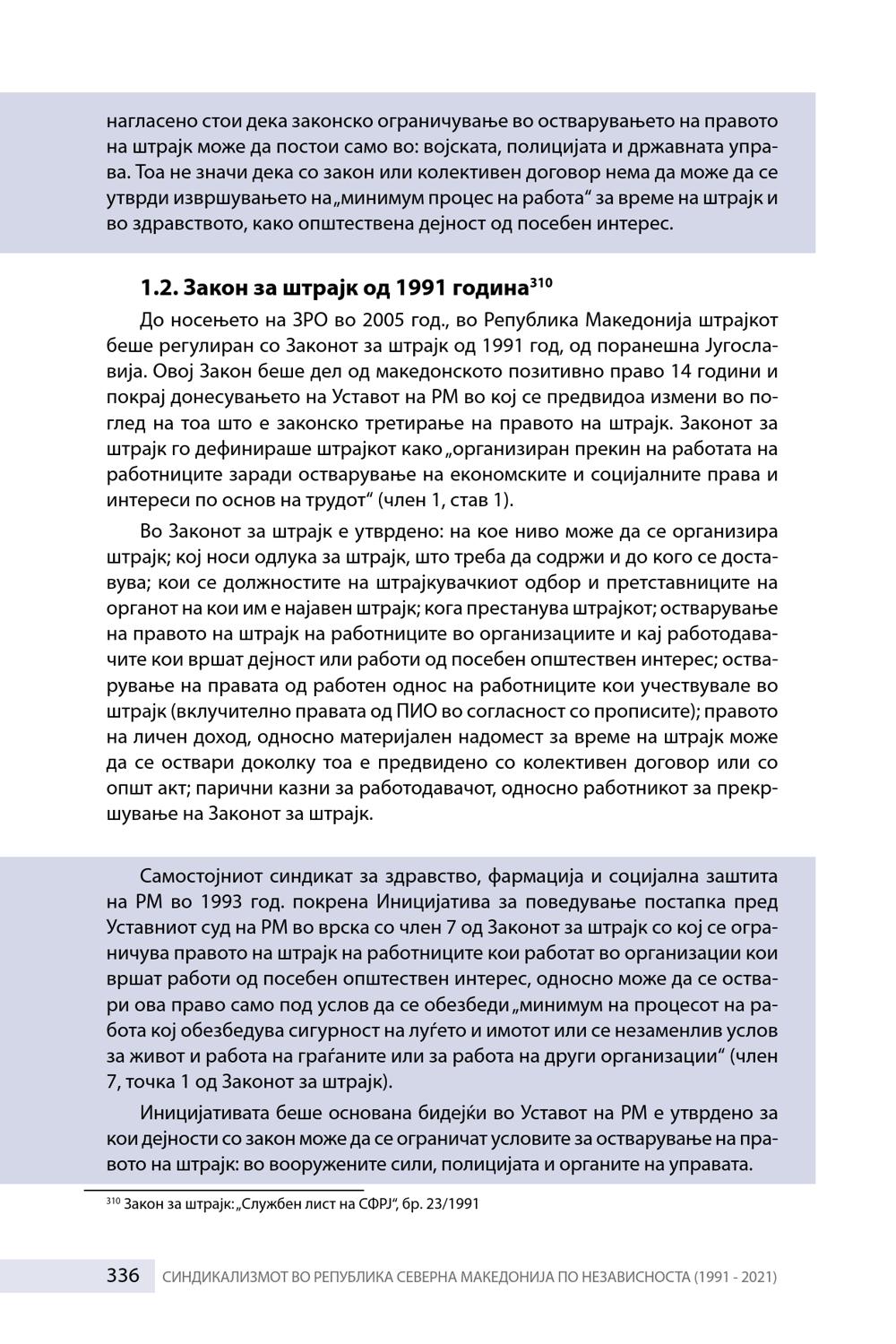 нагласено стои дека законско ограничување во остварувањето на правото на штрајк може да постои само во: војската, полицијата и државната управа. Тоа не значи дека со закон или колективен договор нема да може да се утврди извршувањето на „минимум процес на работа“ за време на штрајк и во здравството, како општествена дејност од посебен интерес.

1.2. Закон за штрајк од 1991 година$^{310}$

До носењето на ЗРО во 2005 год., во Република Македонија штрајкот беше регулиран со Законот за штрајк од 1991 год, од поранешна Југославија. Овој Закон беше дел од македонското позитивно право 14 години и покрај донесувањето на Уставот на РМ во кој се предвидоа измени во поглед на тоа што е законско третирање на правото на штрајк. Законот за штрајк го дефинираше штрајкот како „организиран прекин на работата на работниците заради остварување на економските и социјалните права и интереси по основ на трудот“ (член 1, став 1).

Во Законот за штрајк е утврдено: на кое ниво може да се организира штрајк; кој носи одлука за штрајк, што треба да содржи и до кого се доставува; кои се должностите на штрајкувачкиот одбор и претставниците на органот на кои им е најавен штрајк; кога престанува штрајкот; остварување на правото на штрајк на работниците во организациите и кај работодавачите кои вршат дејност или работи од посебен општествен интерес; остварување на правата од работен однос на работниците кои учествувале во штрајк (вклучително правата од ПИО во согласност со прописите); правото на личен доход, односно материјален надомест за време на штрајк може да се оствари доколку тоа е предвидено со колективен договор или со општ акт; парични казни за работодавачот, односно работникот за прекршување на Законот за штрајк.

Самостојниот синдикат за здравство, фармација и социјална заштита на РМ во 1993 год. покрена Иницијатива за поведување постапка пред Уставниот суд на РМ во врска со член 7 од Законот за штрајк со кој се ограничува правото на штрајк на работниците кои работат во организации кои вршат работи од посебен општествен интерес, односно може да се оствари ова право само под услов да се обезбеди „минимум на процесот на работа кој обезбедува сигурност на луѓето и имотот или се незаменлив услов за живот и работа на граѓаните или за работа на други организации“ (член 7, точка 1 од Законот за штрајк).

Иницијативата беше основана бидејќи во Уставот на РМ е утврдено за кои дејности со закон може да се ограничат условите за остварување на правото на штрајк: во вооружените сили, полицијата и органите на управата.

$^{310}$ Закон за штрајк: „Службен лист на СФРЈ“, бр. 23/1991

336 СИНДИКАЛИЗМОТ ВО РЕПУБЛИКА СЕВЕРНА МАКЕДОНИЈА ПО НЕЗАВИСНОСТА (1991 - 2021)